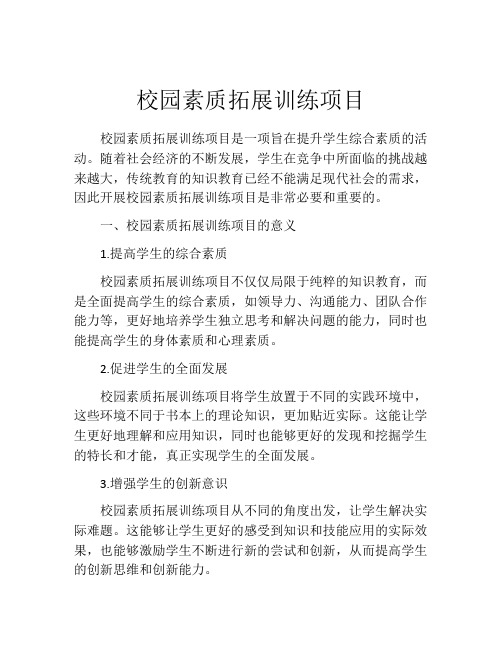 校园素质拓展训练项目

校园素质拓展训练项目是一项旨在提升学生综合素质的活动。随着社会经济的不断发展，学生在竞争中所面临的挑战越来越大，传统教育的知识教育已经不能满足现代社会的需求，因此开展校园素质拓展训练项目是非常必要和重要的。

一、校园素质拓展训练项目的意义

1.提高学生的综合素质

校园素质拓展训练项目不仅仅局限于纯粹的知识教育，而是全面提高学生的综合素质，如领导力、沟通能力、团队合作能力等，更好地培养学生独立思考和解决问题的能力，同时也能提高学生的身体素质和心理素质。

2.促进学生的全面发展

校园素质拓展训练项目将学生放置于不同的实践环境中，这些环境不同于书本上的理论知识，更加贴近实际。这能让学生更好地理解和应用知识，同时也能够更好的发现和挖掘学生的特长和才能，真正实现学生的全面发展。

3.增强学生的创新意识

校园素质拓展训练项目从不同的角度出发，让学生解决实际难题。这能够让学生更好的感受到知识和技能应用的实际效果，也能够激励学生不断进行新的尝试和创新，从而提高学生的创新思维和创新能力。